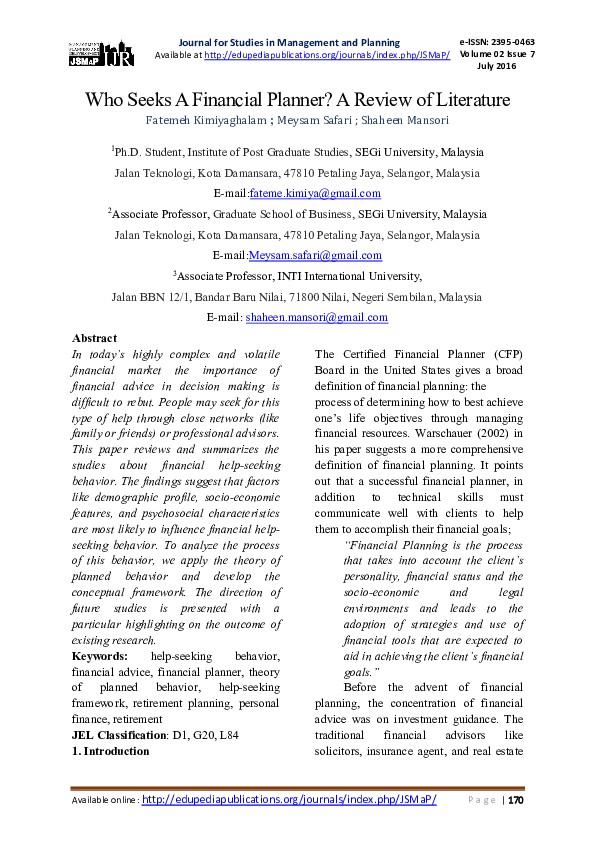 JSMaP

Journal for Studies in Management and Planning
Available at http://edupediapublications.org/journals/index.php/JSMaP/

e-ISSN: 2395-0463
Volume 02 Issue 7
July 2016

Who Seeks A Financial Planner? A Review of Literature

Fatemeh Kimiyaghalam ; Meysam Safari ; Shaheen Mansori

$^1$Ph.D. Student, Institute of Post Graduate Studies, SEGi University, Malaysia
Jalan Teknologi, Kota Damansara, 47810 Petaling Jaya, Selangor, Malaysia
E-mail:fateme.kimiya@gmail.com
$^2$Associate Professor, Graduate School of Business, SEGi University, Malaysia
Jalan Teknologi, Kota Damansara, 47810 Petaling Jaya, Selangor, Malaysia
E-mail:Meysam.safari@gmail.com
$^3$Associate Professor, INTI International University,
Jalan BBN 12/1, Bandar Baru Nilai, 71800 Nilai, Negeri Sembilan, Malaysia
E-mail: shaheen.mansori@gmail.com

Abstract
In today's highly complex and volatile financial market the importance of financial advice in decision making is difficult to rebut. People may seek for this type of help through close networks (like family or friends) or professional advisors. This paper reviews and summarizes the studies about financial help-seeking behavior. The findings suggest that factors like demographic profile, socio-economic features, and psychosocial characteristics are most likely to influence financial help-seeking behavior. To analyze the process of this behavior, we apply the theory of planned behavior and develop the conceptual framework. The direction of future studies is presented with a particular highlighting on the outcome of existing research.
Keywords: help-seeking behavior, financial advice, financial planner, theory of planned behavior, help-seeking framework, retirement planning, personal finance, retirement
JEL Classification: D1, G20, L84
1. Introduction

The Certified Financial Planner (CFP) Board in the United States gives a broad definition of financial planning: the process of determining how to best achieve one's life objectives through managing financial resources. Warschauer (2002) in his paper suggests a more comprehensive definition of financial planning. It points out that a successful financial planner, in addition to technical skills must communicate well with clients to help them to accomplish their financial goals;

"Financial Planning is the process that takes into account the client's personality, financial status and the socio-economic and legal environments and leads to the adoption of strategies and use of financial tools that are expected to aid in achieving the client's financial goals."

Before the advent of financial planning, the concentration of financial advice was on investment guidance. The traditional financial advisors like solicitors, insurance agent, and real estate

Available online : http://edupediapublications.org/journals/index.php/JSMaP/ Page | 170